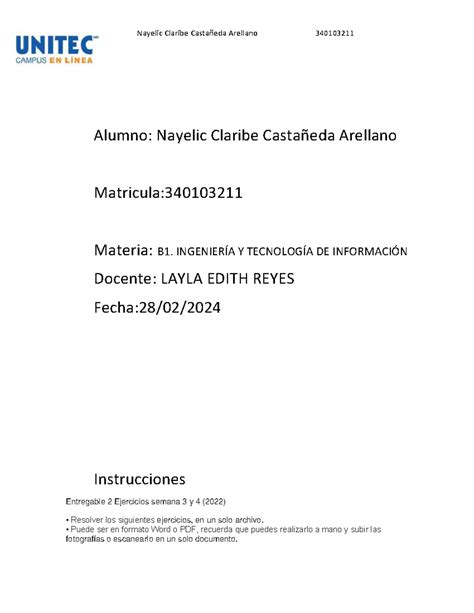 UNITEC
CAMPUS EN LÍNEA

Nayelic Claribe Castañeda Arellano 340103211

Alumno: Nayelic Claribe Castañeda Arellano

Matricula:340103211

Materia: B1. INGENIERÍA Y TECNOLOGÍA DE INFORMACIÓN

Docente: LAYLA EDITH REYES

Fecha:28/02/2024

Instrucciones

Entregable 2 Ejercicios semana 3 y 4 (2022)

• Resolver los siguientes ejercicios, en un solo archivo.
• Puede ser en formato Word o PDF, recuerda que puedes realizarlo a mano y subir las fotografías o escanearlo en un solo documento.